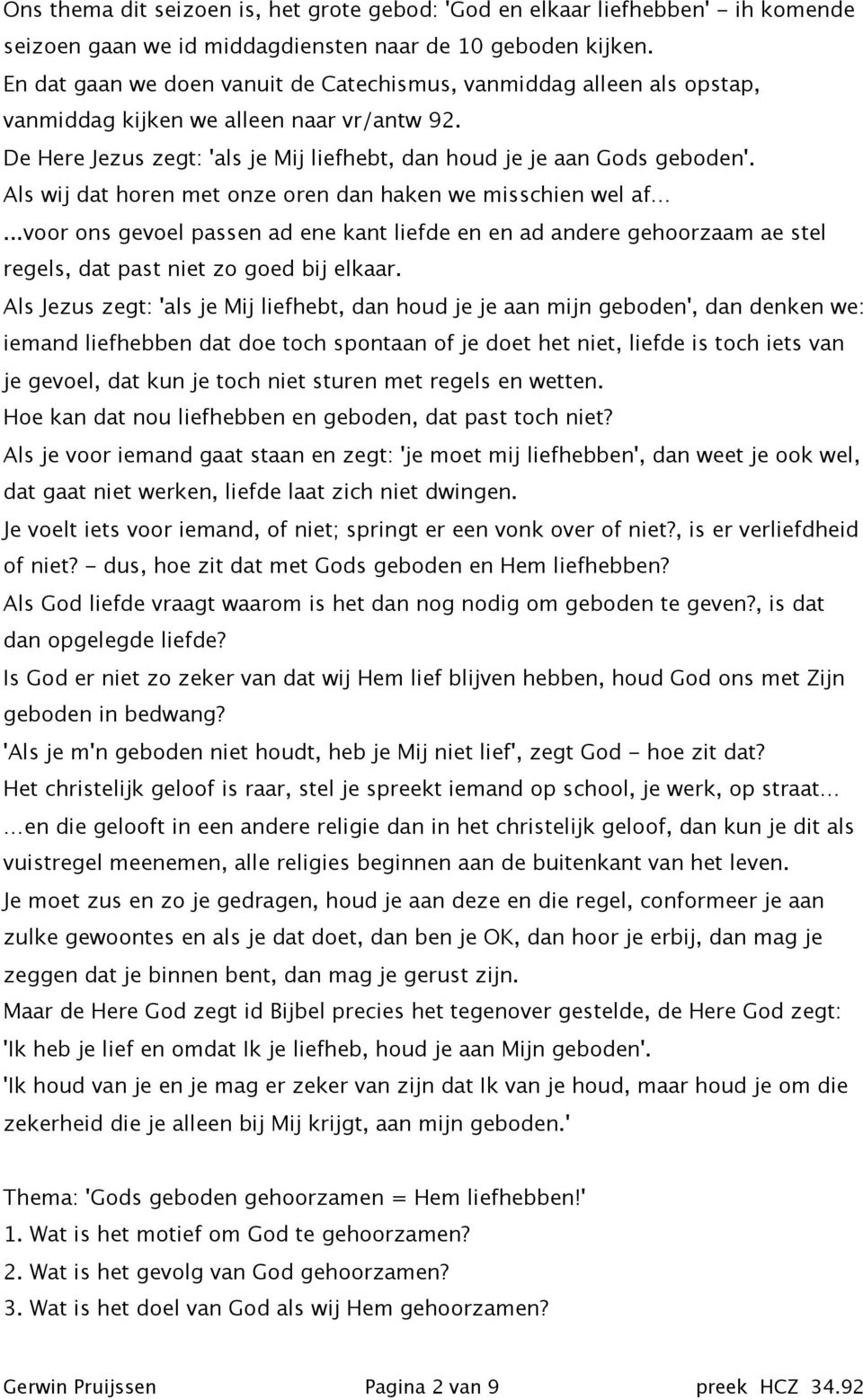 Ons thema dit seizoen is, het grote gebod: 'God en elkaar liefhebben' - ih komende seizoen gaan we id middagdiensten naar de 10 geboden kijken.
En dat gaan we doen vanuit de Catechismus, vanmiddag alleen als opstap, vanmiddag kijken we alleen naar vr/antw 92.
De Here Jezus zegt: 'als je Mij liefhebt, dan houd je je aan Gods geboden'.
Als wij dat horen met onze oren dan haken we misschien wel af...
...voor ons gevoel passen ad ene kant liefde en en ad andere gehoorzaam ae stel regels, dat past niet zo goed bij elkaar.
Als Jezus zegt: 'als je Mij liefhebt, dan houd je je aan mijn geboden', dan denken we: iemand liefhebben dat doe toch spontaan of je doet het niet, liefde is toch iets van je gevoel, dat kun je toch niet sturen met regels en wetten.
Hoe kan dat nou liefhebben en geboden, dat past toch niet?
Als je voor iemand gaat staan en zegt: 'je moet mij liefhebben', dan weet je ook wel, dat gaat niet werken, liefde laat zich niet dwingen.
Je voelt iets voor iemand, of niet; springt er een vonk over of niet?, is er verliefdheid of niet? - dus, hoe zit dat met Gods geboden en Hem liefhebben?
Als God liefde vraagt waarom is het dan nog nodig om geboden te geven?, is dat dan opgelegde liefde?
Is God er niet zo zeker van dat wij Hem lief blijven hebben, houd God ons met Zijn geboden in bedwang?
'Als je m'n geboden niet houdt, heb je Mij niet lief', zegt God - hoe zit dat?
Het christelijk geloof is raar, stel je spreekt iemand op school, je werk, op straat...
...en die gelooft in een andere religie dan in het christelijk geloof, dan kun je dit als vuistregel meenemen, alle religies beginnen aan de buitenkant van het leven.
Je moet zus en zo je gedragen, houd je aan deze en die regel, conformeer je aan zulke gewoontes en als je dat doet, dan ben je OK, dan hoor je erbij, dan mag je zeggen dat je binnen bent, dan mag je gerust zijn.
Maar de Here God zegt id Bijbel precies het tegenover gestelde, de Here God zegt: 'Ik heb je lief en omdat Ik je liefheb, houd je aan Mijn geboden'.
'Ik houd van je en je mag er zeker van zijn dat Ik van je houd, maar houd je om die zekerheid die je alleen bij Mij krijgt, aan mijn geboden.'

Thema: 'Gods geboden gehoorzamen = Hem liefhebben!'
1. Wat is het motief om God te gehoorzamen?
2. Wat is het gevolg van God gehoorzamen?
3. Wat is het doel van God als wij Hem gehoorzamen?

Gerwin Pruijssen Pagina 2 van 9 preek HCZ 34.92